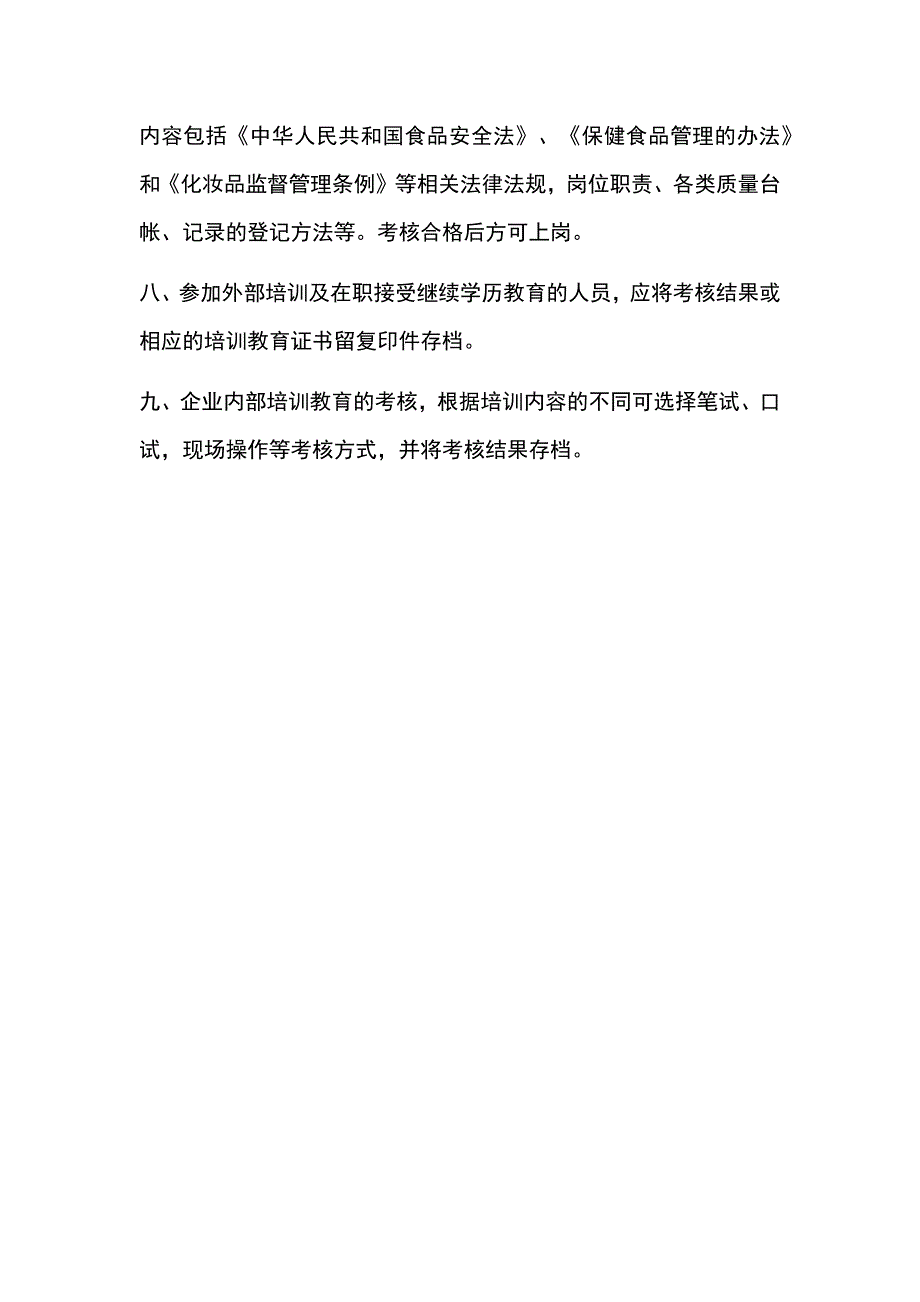 内容包括《中华人民共和国食品安全法》、《保健食品管理的办法》和《化妆品监督管理条例》等相关法律法规，岗位职责、各类质量台帐、记录的登记方法等。考核合格后方可上岗。

八、参加外部培训及在职接受继续学历教育的人员，应将考核结果或相应的培训教育证书留复印件存档。

九、企业内部培训教育的考核，根据培训内容的不同可选择笔试、口试，现场操作等考核方式，并将考核结果存档。